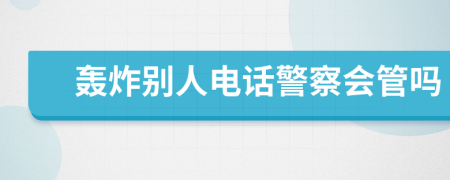 轰炸别人电话警察会管吗